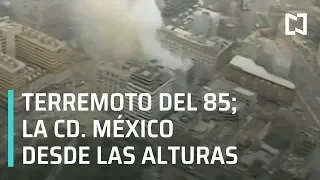 TERREMOTO DEL 85;
LA CD. MÉXICO
DESDE LAS ALTURAS